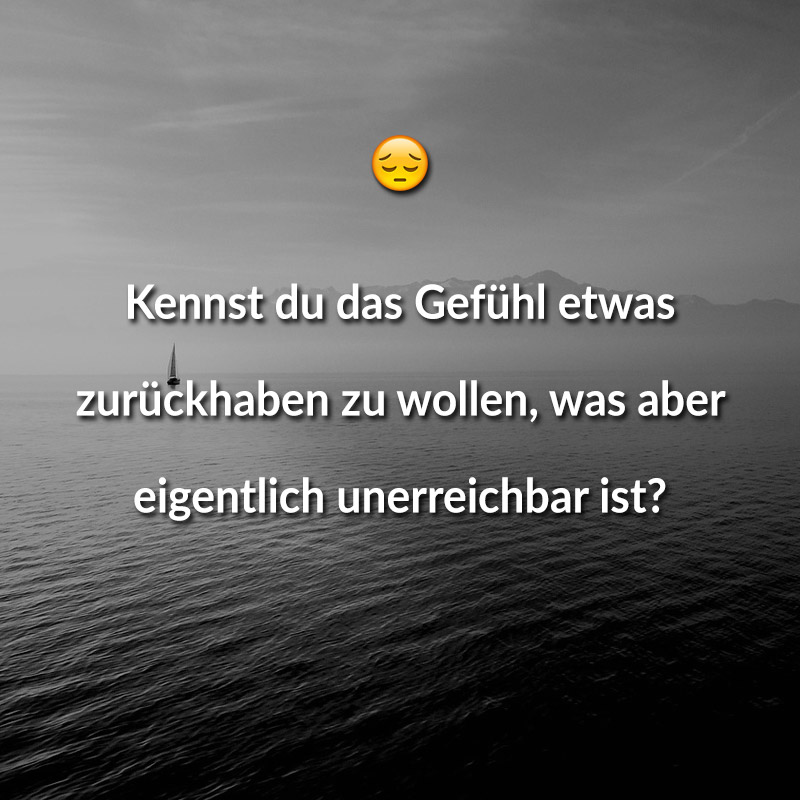 😔

Kennst du das Gefühl etwas zurückhaben zu wollen, was aber eigentlich unerreichbar ist?